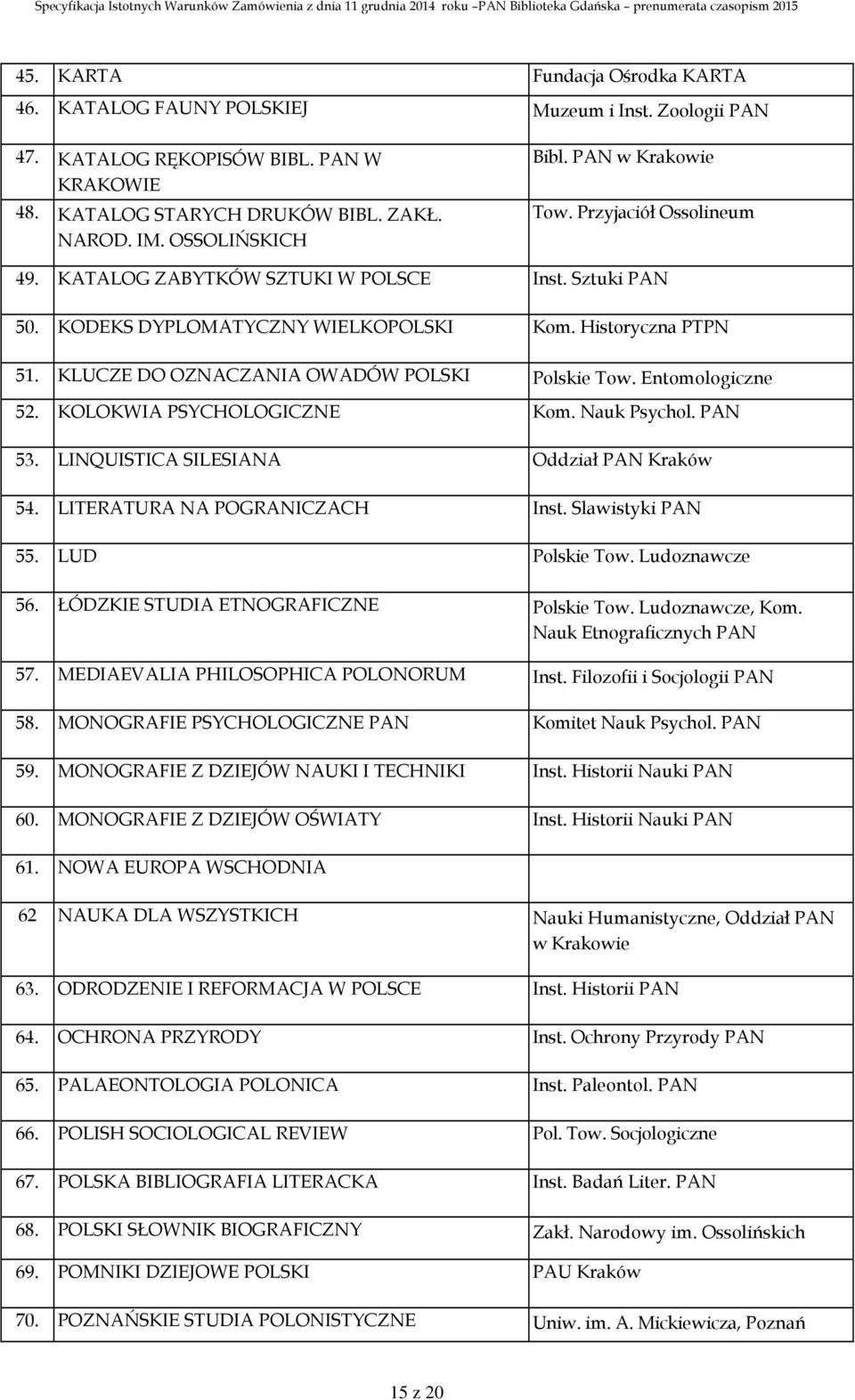 Specyfikacja Istotnych Warunków Zamówienia z dnia 11 grudnia 2014 roku –PAN Biblioteka Gdańska – prenumerata czasopism 2015

| | | |
|---|---|---|
| 45. | KARTA | Fundacja Ośrodka KARTA |
| 46. | KATALOG FAUNY POLSKIEJ | Muzeum i Inst. Zoologii PAN |
| 47. | KATALOG RĘKOPISÓW BIBL. PAN W KRAKOWIE | Bibl. PAN w Krakowie |
| 48. | KATALOG STARYCH DRUKÓW BIBL. ZAKŁ. NAROD. IM. OSSOLIŃSKICH | Tow. Przyjaciół Ossolineum |
| 49. | KATALOG ZABYTKÓW SZTUKI W POLSCE | Inst. Sztuki PAN |
| 50. | KODEKS DYPLOMATYCZNY WIELKOPOLSKI | Kom. Historyczna PTPN |
| 51. | KLUCZE DO OZNACZANIA OWADÓW POLSKI | Polskie Tow. Entomologiczne |
| 52. | KOLOKWIA PSYCHOLOGICZNE | Kom. Nauk Psychol. PAN |
| 53. | LINQUISTICA SILESIANA | Oddział PAN Kraków |
| 54. | LITERATURA NA POGRANICZACH | Inst. Slawistyki PAN |
| 55. | LUD | Polskie Tow. Ludoznawcze |
| 56. | ŁÓDZKIE STUDIA ETNOGRAFICZNE | Polskie Tow. Ludoznawcze, Kom. Nauk Etnograficznych PAN |
| 57. | MEDIAEVALIA PHILOSOPHICA POLONORUM | Inst. Filozofii i Socjologii PAN |
| 58. | MONOGRAFIE PSYCHOLOGICZNE PAN | Komitet Nauk Psychol. PAN |
| 59. | MONOGRAFIE Z DZIEJÓW NAUKI I TECHNIKI | Inst. Historii Nauki PAN |
| 60. | MONOGRAFIE Z DZIEJÓW OŚWIATY | Inst. Historii Nauki PAN |
| 61. | NOWA EUROPA WSCHODNIA | |
| 62 | NAUKA DLA WSZYSTKICH | Nauki Humanistyczne, Oddział PAN w Krakowie |
| 63. | ODRODZENIE I REFORMACJA W POLSCE | Inst. Historii PAN |
| 64. | OCHRONA PRZYRODY | Inst. Ochrony Przyrody PAN |
| 65. | PALAEONTOLOGIA POLONICA | Inst. Paleontol. PAN |
| 66. | POLISH SOCIOLOGICAL REVIEW | Pol. Tow. Socjologiczne |
| 67. | POLSKA BIBLIOGRAFIA LITERACKA | Inst. Badań Liter. PAN |
| 68. | POLSKI SŁOWNIK BIOGRAFICZNY | Zakł. Narodowy im. Ossolińskich |
| 69. | POMNIKI DZIEJOWE POLSKI | PAU Kraków |
| 70. | POZNAŃSKIE STUDIA POLONISTYCZNE | Uniw. im. A. Mickiewicza, Poznań |

15 z 20